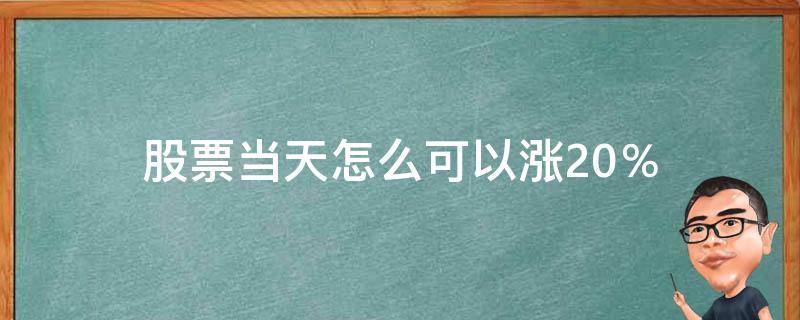 股票当天怎么可以涨20%